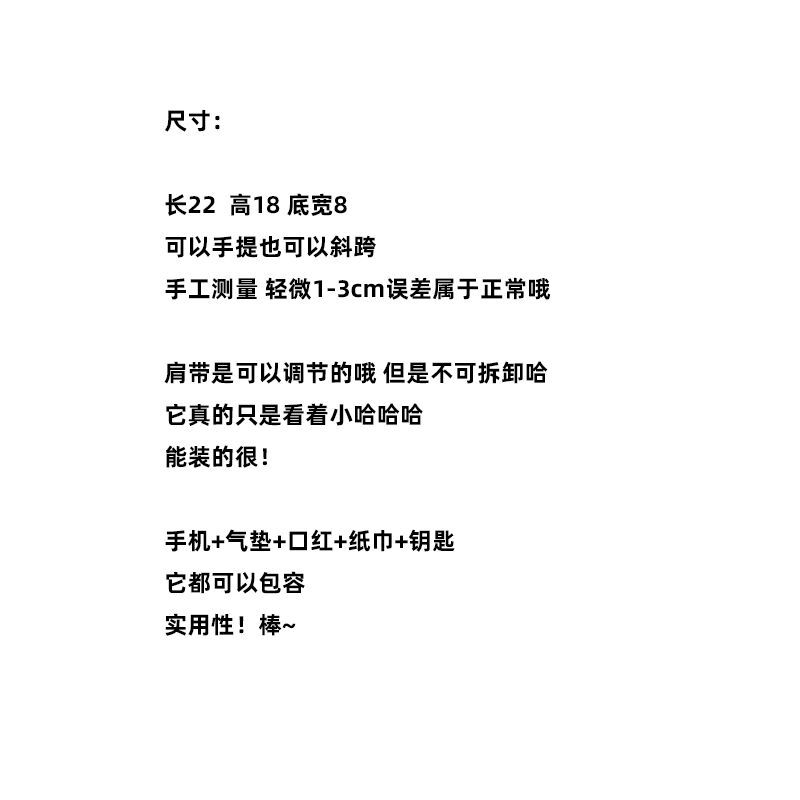 尺寸：

长22 高18 底宽8
可以手提也可以斜跨
手工测量 轻微1-3cm误差属于正常哦

肩带是可以调节的哦 但是不可拆卸哈
它真的只是看着小哈哈哈
能装的很！

手机+气垫+口红+纸巾+钥匙
它都可以包容
实用性！棒~